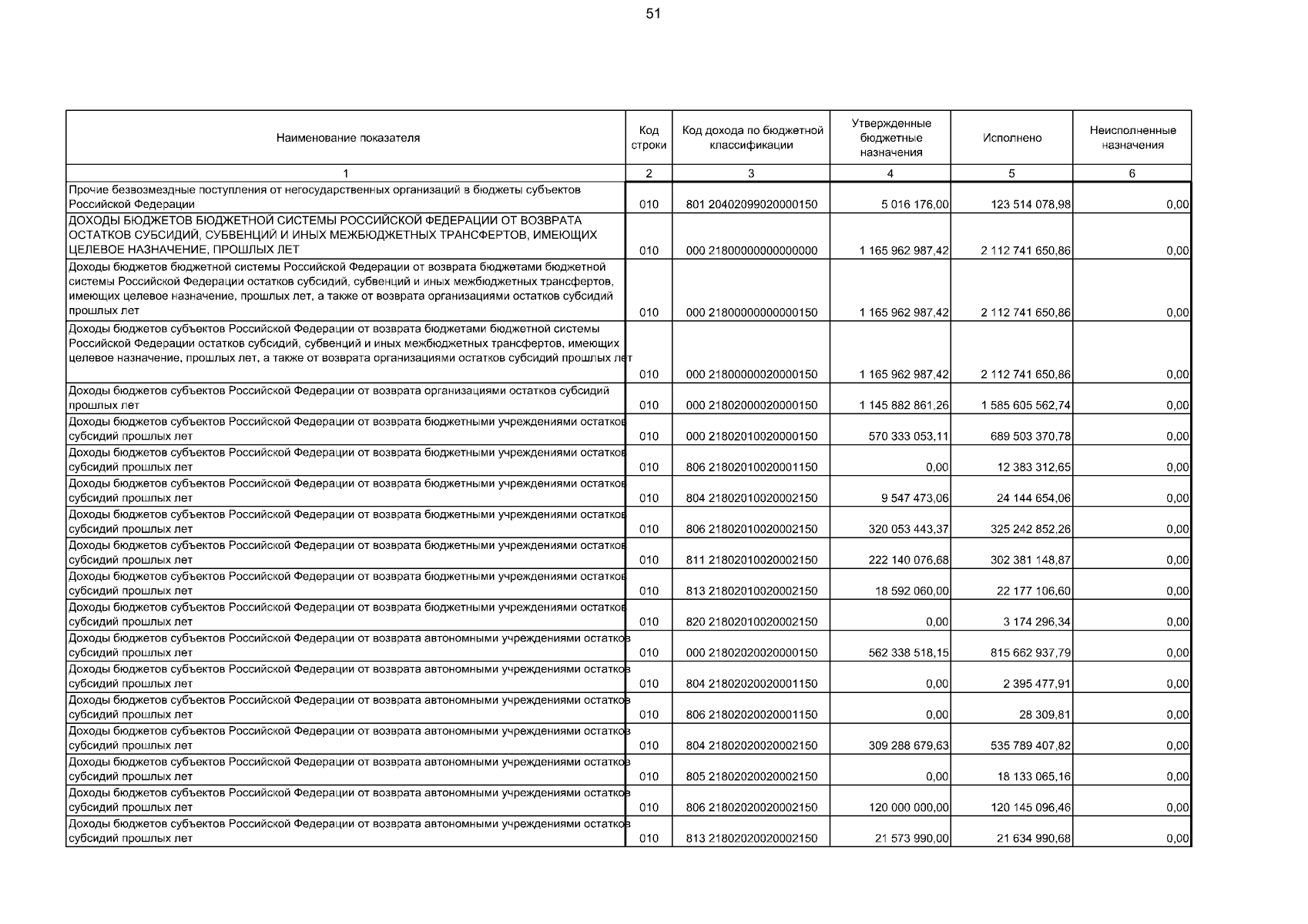 51

| Наименование показателя | Код строки | Код дохода по бюджетной классификации | Утвержденные бюджетные назначения | Исполнено | Неисполненные назначения |
|---|---|---|---|---|---|
| 1 | 2 | 3 | 4 | 5 | 6 |
| Прочие безвозмездные поступления от негосударственных организаций в бюджеты субъектов Российской Федерации | 010 | 801 20402099020000150 | 5 016 176,00 | 123 514 078,98 | 0,00 |
| ДОХОДЫ БЮДЖЕТОВ БЮДЖЕТНОЙ СИСТЕМЫ РОССИЙСКОЙ ФЕДЕРАЦИИ ОТ ВОЗВРАТА ОСТАТКОВ СУБСИДИЙ, СУБВЕНЦИЙ И ИНЫХ МЕЖБЮДЖЕТНЫХ ТРАНСФЕРТОВ, ИМЕЮЩИХ ЦЕЛЕВОЕ НАЗНАЧЕНИЕ, ПРОШЛЫХ ЛЕТ | 010 | 000 21800000000000000 | 1 165 962 987,42 | 2 112 741 650,86 | 0,00 |
| Доходы бюджетов бюджетной системы Российской Федерации от возврата бюджетами бюджетной системы Российской Федерации остатков субсидий, субвенций и иных межбюджетных трансфертов, имеющих целевое назначение, прошлых лет, а также от возврата организациями остатков субсидий прошлых лет | 010 | 000 21800000000000150 | 1 165 962 987,42 | 2 112 741 650,86 | 0,00 |
| Доходы бюджетов субъектов Российской Федерации от возврата бюджетами бюджетной системы Российской Федерации остатков субсидий, субвенций и иных межбюджетных трансфертов, имеющих целевое назначение, прошлых лет, а также от возврата организациями остатков субсидий прошлых лет | 010 | 000 21800000020000150 | 1 165 962 987,42 | 2 112 741 650,86 | 0,00 |
| Доходы бюджетов субъектов Российской Федерации от возврата организациями остатков субсидий прошлых лет | 010 | 000 21802000020000150 | 1 145 882 861,26 | 1 585 605 562,74 | 0,00 |
| Доходы бюджетов субъектов Российской Федерации от возврата бюджетными учреждениями остатков субсидий прошлых лет | 010 | 000 21802010020000150 | 570 333 053,11 | 689 503 370,78 | 0,00 |
| Доходы бюджетов субъектов Российской Федерации от возврата бюджетными учреждениями остатков субсидий прошлых лет | 010 | 806 21802010020001150 | 0,00 | 12 383 312,65 | 0,00 |
| Доходы бюджетов субъектов Российской Федерации от возврата бюджетными учреждениями остатков субсидий прошлых лет | 010 | 804 21802010020002150 | 9 547 473,06 | 24 144 654,06 | 0,00 |
| Доходы бюджетов субъектов Российской Федерации от возврата бюджетными учреждениями остатков субсидий прошлых лет | 010 | 806 21802010020002150 | 320 053 443,37 | 325 242 852,26 | 0,00 |
| Доходы бюджетов субъектов Российской Федерации от возврата бюджетными учреждениями остатков субсидий прошлых лет | 010 | 811 21802010020002150 | 222 140 076,68 | 302 381 148,87 | 0,00 |
| Доходы бюджетов субъектов Российской Федерации от возврата бюджетными учреждениями остатков субсидий прошлых лет | 010 | 813 21802010020002150 | 18 592 060,00 | 22 177 106,60 | 0,00 |
| Доходы бюджетов субъектов Российской Федерации от возврата бюджетными учреждениями остатков субсидий прошлых лет | 010 | 820 21802010020002150 | 0,00 | 3 174 296,34 | 0,00 |
| Доходы бюджетов субъектов Российской Федерации от возврата автономными учреждениями остатков субсидий прошлых лет | 010 | 000 21802020020000150 | 562 338 518,15 | 815 662 937,79 | 0,00 |
| Доходы бюджетов субъектов Российской Федерации от возврата автономными учреждениями остатков субсидий прошлых лет | 010 | 804 21802020020001150 | 0,00 | 2 395 477,91 | 0,00 |
| Доходы бюджетов субъектов Российской Федерации от возврата автономными учреждениями остатков субсидий прошлых лет | 010 | 806 21802020020001150 | 0,00 | 28 309,81 | 0,00 |
| Доходы бюджетов субъектов Российской Федерации от возврата автономными учреждениями остатков субсидий прошлых лет | 010 | 804 21802020020002150 | 309 288 679,63 | 535 789 407,82 | 0,00 |
| Доходы бюджетов субъектов Российской Федерации от возврата автономными учреждениями остатков субсидий прошлых лет | 010 | 805 21802020020002150 | 0,00 | 18 133 065,16 | 0,00 |
| Доходы бюджетов субъектов Российской Федерации от возврата автономными учреждениями остатков субсидий прошлых лет | 010 | 806 21802020020002150 | 120 000 000,00 | 120 145 096,46 | 0,00 |
| Доходы бюджетов субъектов Российской Федерации от возврата автономными учреждениями остатков субсидий прошлых лет | 010 | 813 21802020020002150 | 21 573 990,00 | 21 634 990,68 | 0,00 |